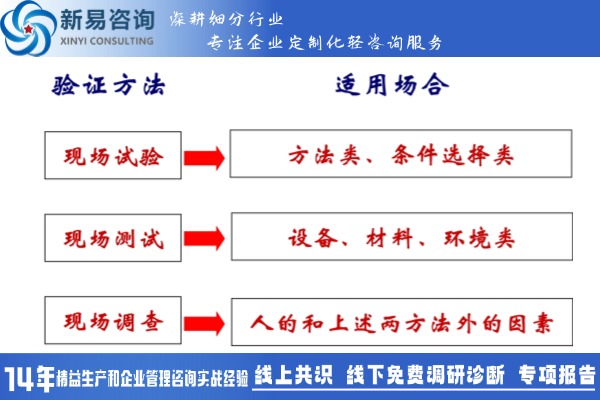 新易咨询
XINYI CONSULTING
深耕细分行业
专注企业定制化轻咨询服务

验证方法
适用场合

现场试验
方法类、条件选择类

现场测试
设备、材料、环境类

现场调查
人的和上述两方法外的因素

14年精益生产和企业管理咨询实战经验 线上共识 线下免费调研诊断 专项报告